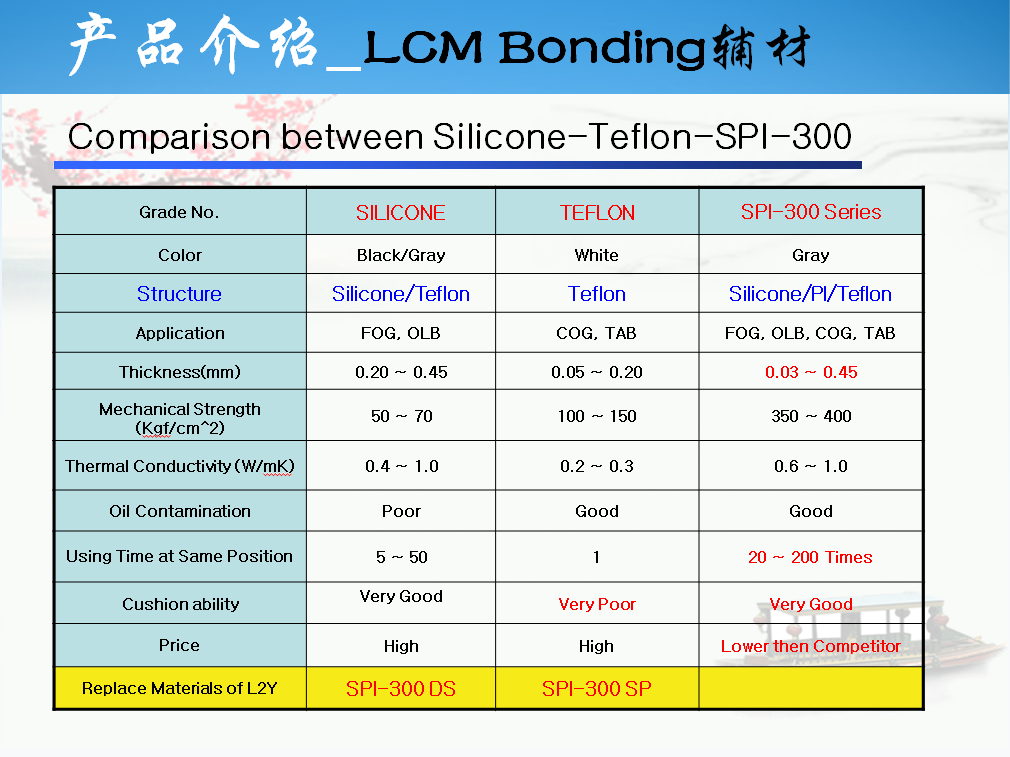 产品介绍_LCM Bonding辅材

Comparison between Silicone-Teflon-SPI-300

| Grade No. | SILICONE | TEFLON | SPI-300 Series |
|---|---|---|---|
| Color | Black/Gray | White | Gray |
| Structure | Silicone/Teflon | Teflon | Silicone/PI/Teflon |
| Application | FOG, OLB | COG, TAB | FOG, OLB, COG, TAB |
| Thickness(mm) | 0.20 ~ 0.45 | 0.05 ~ 0.20 | 0.03 ~ 0.45 |
| Mechanical Strength (Kgf/cm^2) | 50 ~ 70 | 100 ~ 150 | 350 ~ 400 |
| Thermal Conductivity (W/mK) | 0.4 ~ 1.0 | 0.2 ~ 0.3 | 0.6 ~ 1.0 |
| Oil Contamination | Poor | Good | Good |
| Using Time at Same Position | 5 ~ 50 | 1 | 20 ~ 200 Times |
| Cushion ability | Very Good | Very Poor | Very Good |
| Price | High | High | Lower then Competitor |
| Replace Materials of L2Y | SPI-300 DS | SPI-300 SP | |